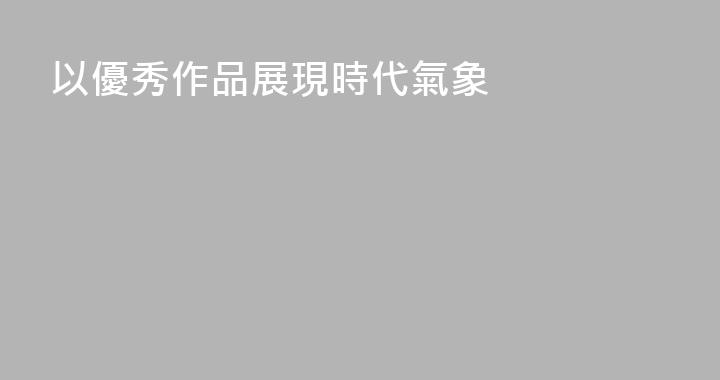 以優秀作品展現時代氣象